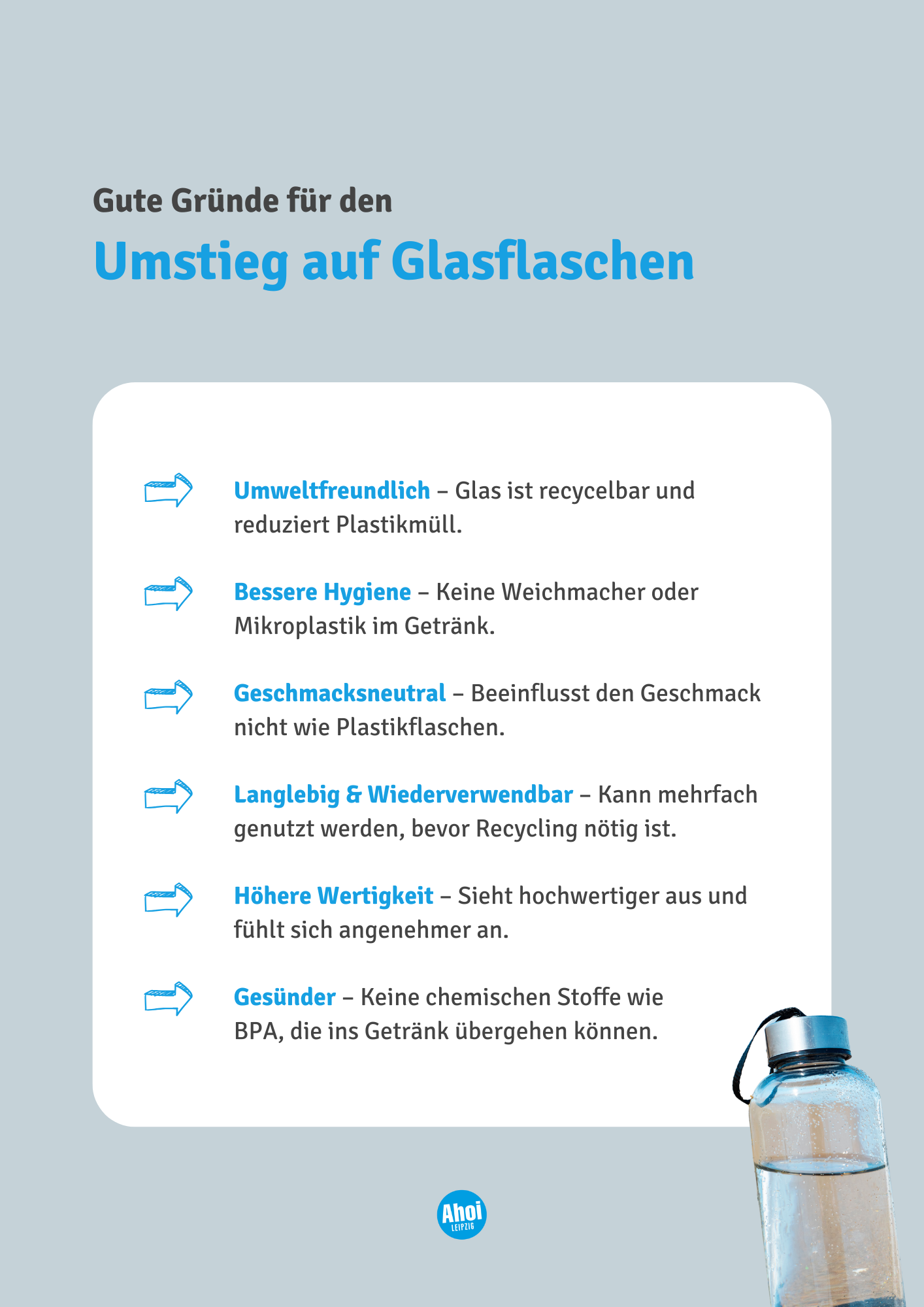 Gute Gründe für den

Umstieg auf Glasflaschen

Umweltfreundlich – Glas ist recycelbar und reduziert Plastikmüll.

Bessere Hygiene – Keine Weichmacher oder Mikroplastik im Getränk.

Geschmacksneutral – Beeinflusst den Geschmack nicht wie Plastikflaschen.

Langlebig & Wiederverwendbar – Kann mehrfach genutzt werden, bevor Recycling nötig ist.

Höhere Wertigkeit – Sieht hochwertiger aus und fühlt sich angenehmer an.

Gesünder – Keine chemischen Stoffe wie BPA, die ins Getränk übergehen können.

Ahoi
LEIPZIG